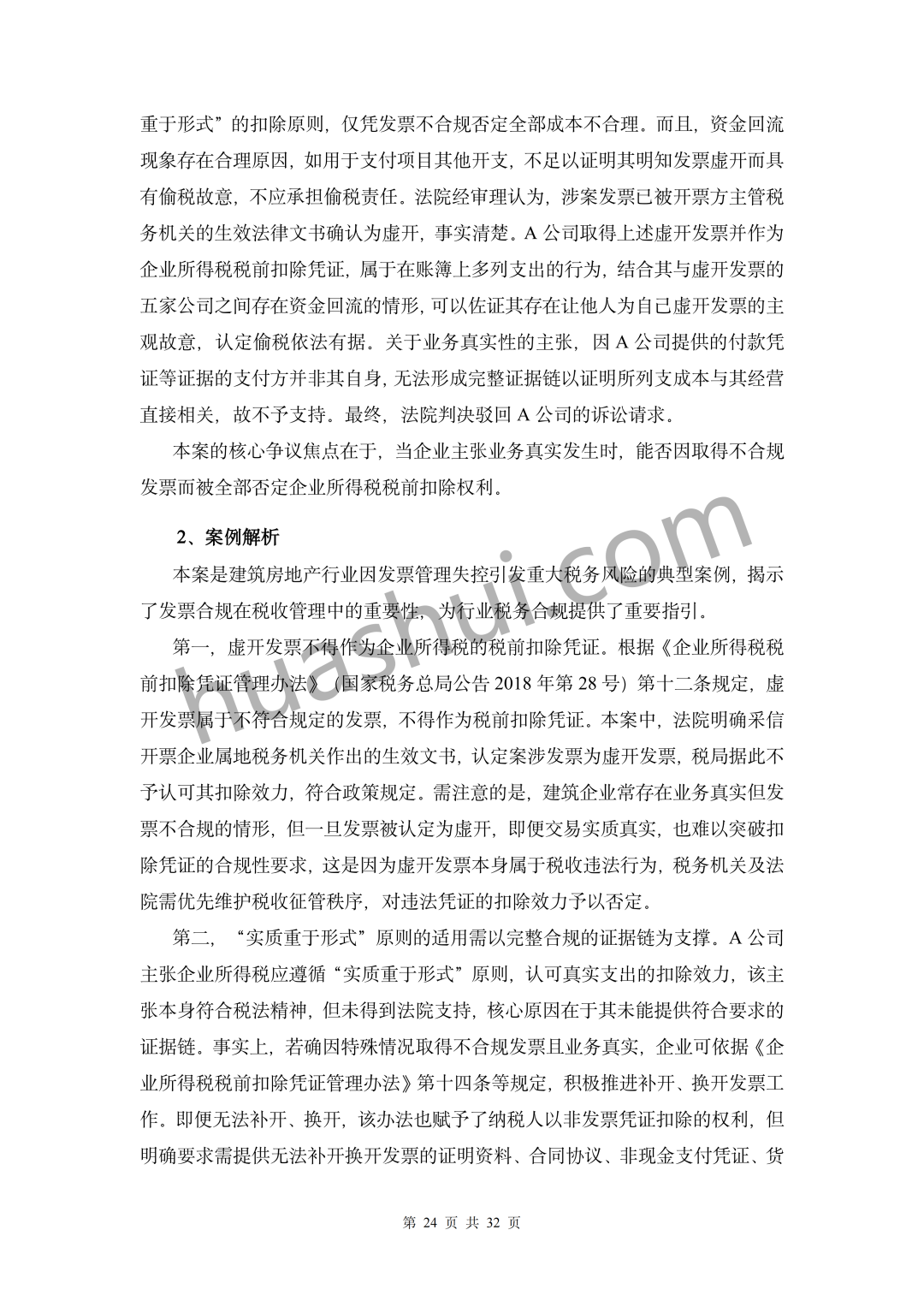 重于形式”的扣除原则，仅凭发票不合规否定全部成本不合理。而且，资金回流现象存在合理原因，如用于支付项目其他开支，不足以证明其明知发票虚开而具有偷税故意，不应承担偷税责任。法院经审理认为，涉案发票已被开票方主管税务机关的生效法律文书确认为虚开，事实清楚。A 公司取得上述虚开发票并作为企业所得税税前扣除凭证，属于在账簿上多列支出的行为，结合其与虚开发票的五家公司之间存在资金回流的情形，可以佐证其存在让他人为自己虚开发票的主观故意，认定偷税依法有据。关于业务真实性的主张，因 A 公司提供的付款凭证等证据的支付方并非其自身，无法形成完整证据链以证明所列支成本与其经营直接相关，故不予支持。最终，法院判决驳回 A 公司的诉讼请求。

本案的核心争议焦点在于，当企业主张业务真实发生时，能否因取得不合规发票而被全部否定企业所得税税前扣除权利。

2、案例解析

本案是建筑房地产行业因发票管理失控引发重大税务风险的典型案例，揭示了发票合规在税收管理中的重要性，为行业税务合规提供了重要指引。

第一，虚开发票不得作为企业所得税的税前扣除凭证。根据《企业所得税税前扣除凭证管理办法》（国家税务总局公告 2018 年第 28 号）第十二条规定，虚开发票属于不符合规定的发票，不得作为税前扣除凭证。本案中，法院明确采信开票企业属地税务机关作出的生效文书，认定案涉发票为虚开发票，税局据此不予认可其扣除效力，符合政策规定。需注意的是，建筑企业常存在业务真实但发票不合规的情形，但一旦发票被认定为虚开，即便交易实质真实，也难以突破扣除凭证的合规性要求，这是因为虚开发票本身属于税收违法行为，税务机关及法院需优先维护税收征管秩序，对违法凭证的扣除效力予以否定。

第二，“实质重于形式”原则的适用需以完整合规的证据链为支撑。A 公司主张企业所得税应遵循“实质重于形式”原则，认可真实支出的扣除效力，该主张本身符合税法精神，但未得到法院支持，核心原因在于其未能提供符合要求的证据链。事实上，若确因特殊情况取得不合规发票且业务真实，企业可依据《企业所得税税前扣除凭证管理办法》第十四条等规定，积极推进补开、换开发票工作。即便无法补开、换开，该办法也赋予了纳税人以非发票凭证扣除的权利，但明确要求需提供无法补开换开发票的证明资料、合同协议、非现金支付凭证、货

huashui.com

第 24 页 共 32 页